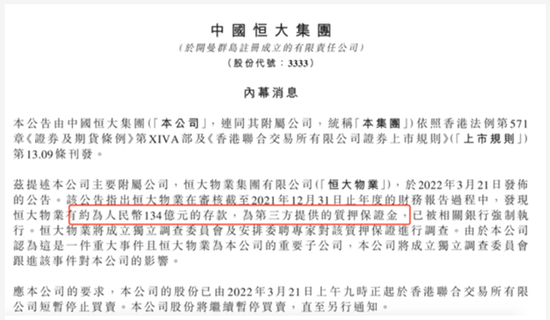 中國恒大集團
（於開曼群島註冊成立的有限責任公司）
（股份代號：3333）

內幕消息

本公告由中國恒大集團（「本公司」，連同其附屬公司，統稱「本集團」）依照香港法例第571章《證券及期貨條例》第XIVA部及《香港聯合交易所有限公司證券上市規則》（「上市規則」）第13.09條刊發。

茲提述本公司主要附屬公司，恒大物業集團有限公司（「恒大物業」），於2022年3月21日發佈的公告。該公告指出恒大物業在審核截至2021年12月31日止年度的財務報告過程中，發現恒大物業有約為人民幣134億元的存款，為第三方提供的質押保證金，已被相關銀行強制執行。恒大物業將成立獨立調查委員會及安排委聘專家對該質押保證進行調查。由於本公司認為這是一件重大事件且恒大物業為本公司的重要子公司，本公司將成立獨立調查委員會跟進該事件對本公司的影響。

應本公司的要求，本公司的股份已由2022年3月21日上午九時正起於香港聯合交易所有限公司短暫停止買賣。本公司股份將繼續暫停買賣，直至另行通知。